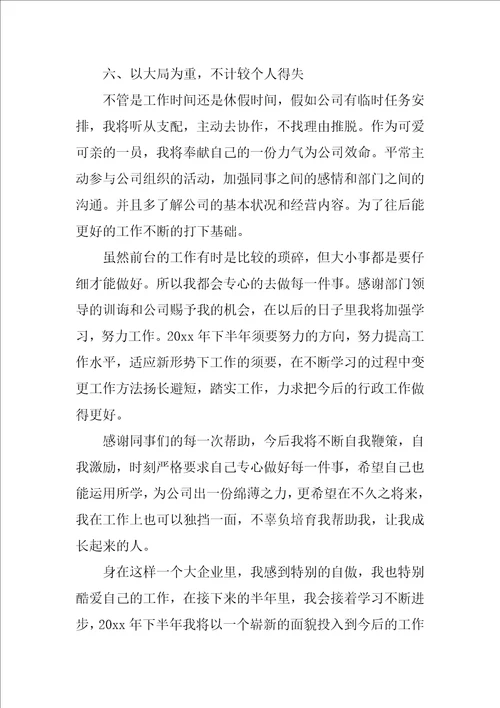 六、以大局为重，不计较个人得失

不管是工作时间还是休假时间，假如公司有临时任务安排，我将听从支配，主动去协作，不找理由推脱。作为可爱可亲的一员，我将奉献自己的一份力气为公司效命。平常主动参与公司组织的活动，加强同事之间的感情和部门之间的沟通。并且多了解公司的基本状况和经营内容。为了往后能更好的工作不断的打下基础。

虽然前台的工作有时是比较的琐碎，但大小事都是要仔细才能做好。所以我都会专心的去做每一件事。感谢部门领导的训诲和公司赐予我的机会，在以后的日子里我将加强学习，努力工作。20xx 年下半年须要努力的方向，努力提高工作水平，适应新形势下工作的须要，在不断学习的过程中变更工作方法扬长避短，踏实工作，力求把今后的行政工作做得更好。

感谢同事们的每一次帮助，今后我将不断自我鞭策，自我激励，时刻严格要求自己专心做好每一件事，希望自己也能运用所学，为公司出一份绵薄之力，更希望在不久之将来，我在工作上也可以独挡一面，不辜负培育我帮助我，让我成长起来的人。

身在这样一个大企业里，我感到特别的自傲，我也特别酷爱自己的工作，在接下来的半年里，我会接着学习不断进步，20xx 年下半年我将以一个崭新的面貌投入到今后的工作